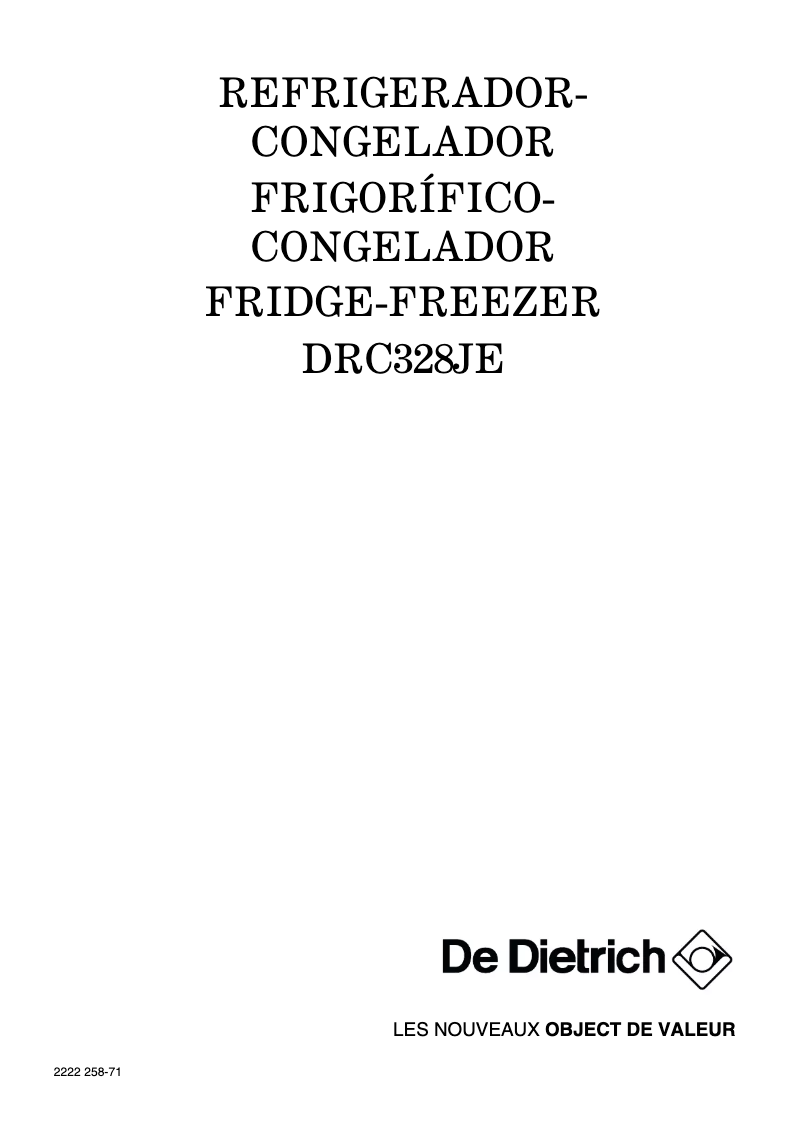 REFRIGERADOR-CONGELADOR
FRIGORÍFICO-CONGELADOR
FRIDGE-FREEZER
DRC328JE

De Dietrich

LES NOUVEAUX OBJECT DE VALEUR

2222 258-71